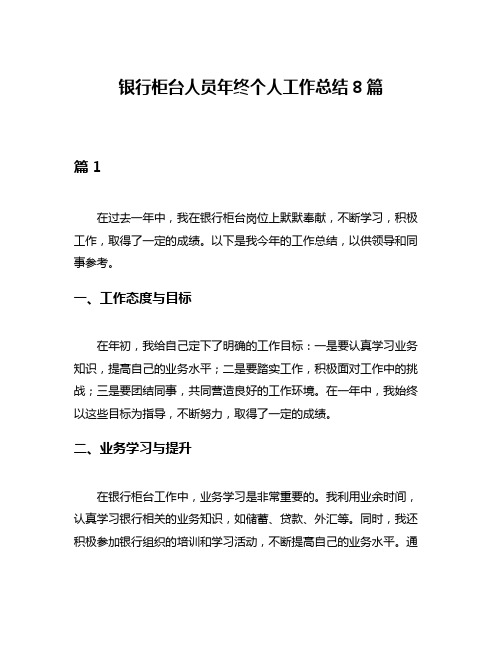 银行柜台人员年终个人工作总结 8 篇

篇 1

在过去一年中，我在银行柜台岗位上默默奉献，不断学习，积极工作，取得了一定的成绩。以下是我今年的工作总结，以供领导和同事参考。

一、工作态度与目标

在年初，我给自己定下了明确的工作目标：一是要认真学习业务知识，提高自己的业务水平；二是要踏实工作，积极面对工作中的挑战；三是要团结同事，共同营造良好的工作环境。在一年中，我始终以这些目标为指导，不断努力，取得了一定的成绩。

二、业务学习与提升

在银行柜台工作中，业务学习是非常重要的。我利用业余时间，认真学习银行相关的业务知识，如储蓄、贷款、外汇等。同时，我还积极参加银行组织的培训和学习活动，不断提高自己的业务水平。通